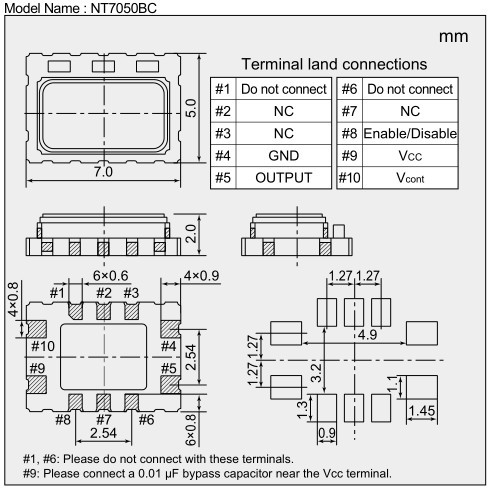 Model Name : NT7050BC

mm

Terminal land connections

| #1 | Do not connect |
|---|---|
| #2 | NC |
| #3 | NC |
| #4 | GND |
| #5 | OUTPUT |

| #6 | Do not connect |
|---|---|
| #7 | NC |
| #8 | Enable/Disable |
| #9 | $V_{CC}$ |
| #10 | $V_{cont}$ |

5.0
7.0
2.0

6×0.6
4×0.9
4×0.8
#1 #2 #3
#10 #4
#9 #5
2.54
#8 #7 #6
2.54
6×0.8

1.27 1.27
4.9
1.27 1.27
3.2
1.1
1.3
1.45
0.9

#1, #6: Please do not connect with these terminals.
#9: Please connect a 0.01 µF bypass capacitor near the Vcc terminal.